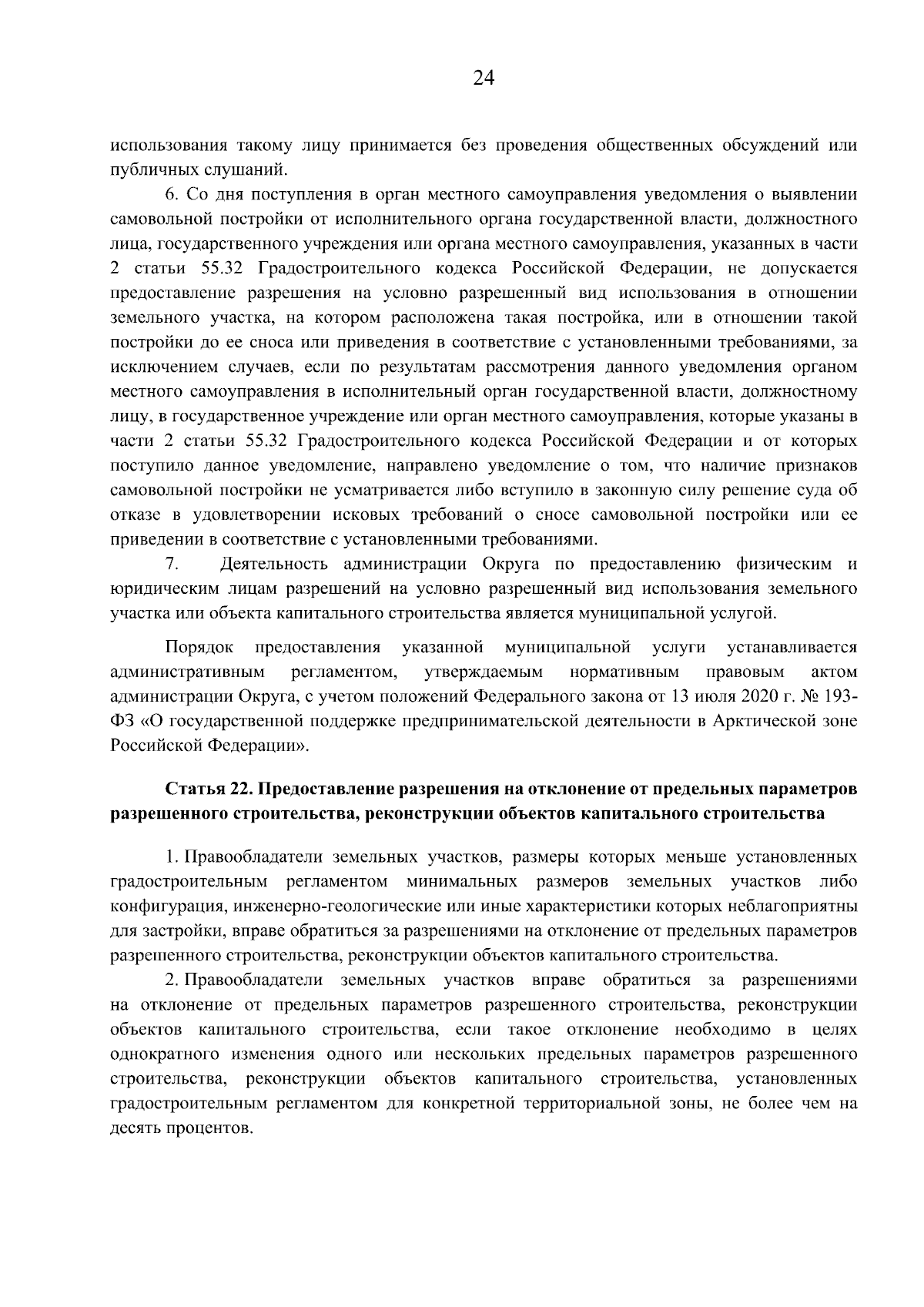 24

использования такому лицу принимается без проведения общественных обсуждений или публичных слушаний.

6. Со дня поступления в орган местного самоуправления уведомления о выявлении самовольной постройки от исполнительного органа государственной власти, должностного лица, государственного учреждения или органа местного самоуправления, указанных в части 2 статьи 55.32 Градостроительного кодекса Российской Федерации, не допускается предоставление разрешения на условно разрешенный вид использования в отношении земельного участка, на котором расположена такая постройка, или в отношении такой постройки до ее сноса или приведения в соответствие с установленными требованиями, за исключением случаев, если по результатам рассмотрения данного уведомления органом местного самоуправления в исполнительный орган государственной власти, должностному лицу, в государственное учреждение или орган местного самоуправления, которые указаны в части 2 статьи 55.32 Градостроительного кодекса Российской Федерации и от которых поступило данное уведомление, направлено уведомление о том, что наличие признаков самовольной постройки не усматривается либо вступило в законную силу решение суда об отказе в удовлетворении исковых требований о сносе самовольной постройки или ее приведении в соответствие с установленными требованиями.

7. Деятельность администрации Округа по предоставлению физическим и юридическим лицам разрешений на условно разрешенный вид использования земельного участка или объекта капитального строительства является муниципальной услугой.

Порядок предоставления указанной муниципальной услуги устанавливается административным регламентом, утверждаемым нормативным правовым актом администрации Округа, с учетом положений Федерального закона от 13 июля 2020 г. № 193-ФЗ «О государственной поддержке предпринимательской деятельности в Арктической зоне Российской Федерации».

Статья 22. Предоставление разрешения на отклонение от предельных параметров разрешенного строительства, реконструкции объектов капитального строительства

1. Правообладатели земельных участков, размеры которых меньше установленных градостроительным регламентом минимальных размеров земельных участков либо конфигурация, инженерно-геологические или иные характеристики которых неблагоприятны для застройки, вправе обратиться за разрешениями на отклонение от предельных параметров разрешенного строительства, реконструкции объектов капитального строительства.

2. Правообладатели земельных участков вправе обратиться за разрешениями на отклонение от предельных параметров разрешенного строительства, реконструкции объектов капитального строительства, если такое отклонение необходимо в целях однократного изменения одного или нескольких предельных параметров разрешенного строительства, реконструкции объектов капитального строительства, установленных градостроительным регламентом для конкретной территориальной зоны, не более чем на десять процентов.